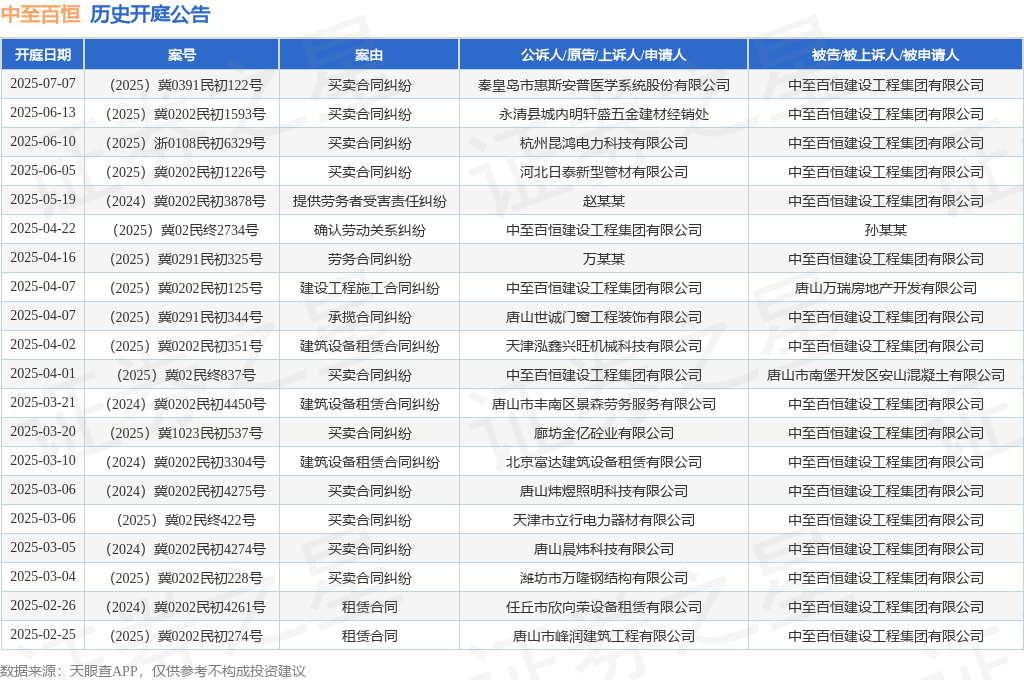 中至百恒 历史开庭公告

| 开庭日期 | 案号 | 案由 | 公诉人/原告/上诉人/申请人 | 被告/被上诉人/被申请人 |
|---|---|---|---|---|
| 2025-07-07 | （2025）冀0391民初122号 | 买卖合同纠纷 | 秦皇岛市惠斯安普医学系统股份有限公司 | 中至百恒建设工程集团有限公司 |
| 2025-06-13 | （2025）冀0202民初1593号 | 买卖合同纠纷 | 永清县城内明轩盛五金建材经销处 | 中至百恒建设工程集团有限公司 |
| 2025-06-10 | （2025）浙0108民初6329号 | 买卖合同纠纷 | 杭州昆鸿电力科技有限公司 | 中至百恒建设工程集团有限公司 |
| 2025-06-05 | （2025）冀0202民初1226号 | 买卖合同纠纷 | 河北日泰新型管材有限公司 | 中至百恒建设工程集团有限公司 |
| 2025-05-19 | （2024）冀0202民初3878号 | 提供劳务者受害责任纠纷 | 赵某某 | 中至百恒建设工程集团有限公司 |
| 2025-04-22 | （2025）冀02民终2734号 | 确认劳动关系纠纷 | 中至百恒建设工程集团有限公司 | 孙某某 |
| 2025-04-16 | （2025）冀0291民初325号 | 劳务合同纠纷 | 万某某 | 中至百恒建设工程集团有限公司 |
| 2025-04-07 | （2025）冀0202民初125号 | 建设工程施工合同纠纷 | 中至百恒建设工程集团有限公司 | 唐山万瑞房地产开发有限公司 |
| 2025-04-07 | （2025）冀0291民初344号 | 承揽合同纠纷 | 唐山世诚门窗工程装饰有限公司 | 中至百恒建设工程集团有限公司 |
| 2025-04-02 | （2025）冀0202民初351号 | 建筑设备租赁合同纠纷 | 天津泓鑫兴旺机械科技有限公司 | 中至百恒建设工程集团有限公司 |
| 2025-04-01 | （2025）冀02民终837号 | 买卖合同纠纷 | 中至百恒建设工程集团有限公司 | 唐山市南堡开发区安山混凝土有限公司 |
| 2025-03-21 | （2024）冀0202民初4450号 | 建筑设备租赁合同纠纷 | 唐山市丰南区景森劳务服务有限公司 | 中至百恒建设工程集团有限公司 |
| 2025-03-20 | （2025）冀1023民初537号 | 买卖合同纠纷 | 廊坊金亿砼业有限公司 | 中至百恒建设工程集团有限公司 |
| 2025-03-10 | （2024）冀0202民初3304号 | 建筑设备租赁合同纠纷 | 北京富达建筑设备租赁有限公司 | 中至百恒建设工程集团有限公司 |
| 2025-03-06 | （2024）冀0202民初4275号 | 买卖合同纠纷 | 唐山炜煜照明科技有限公司 | 中至百恒建设工程集团有限公司 |
| 2025-03-06 | （2025）冀02民终422号 | 买卖合同纠纷 | 天津市立行电力器材有限公司 | 中至百恒建设工程集团有限公司 |
| 2025-03-05 | （2024）冀0202民初4274号 | 买卖合同纠纷 | 唐山晨炜科技有限公司 | 中至百恒建设工程集团有限公司 |
| 2025-03-04 | （2025）冀0202民初228号 | 买卖合同纠纷 | 潍坊市万隆钢结构有限公司 | 中至百恒建设工程集团有限公司 |
| 2025-02-26 | （2024）冀0202民初4261号 | 租赁合同 | 任丘市欣向荣设备租赁有限公司 | 中至百恒建设工程集团有限公司 |
| 2025-02-25 | （2025）冀0202民初274号 | 租赁合同 | 唐山市峰润建筑工程有限公司 | 中至百恒建设工程集团有限公司 |

数据来源：天眼查APP，仅供参考不构成投资建议